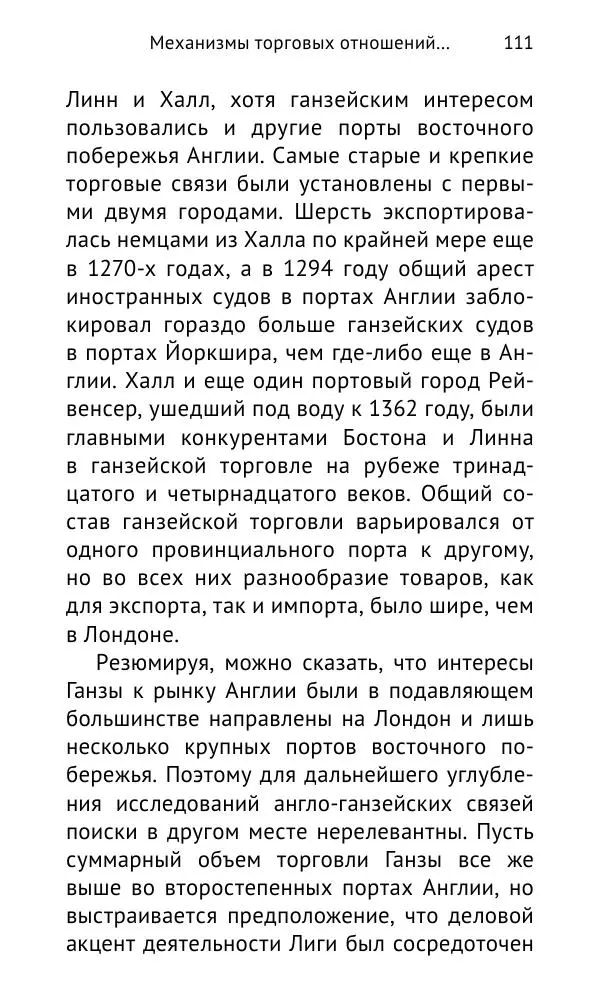 Механизмы торговых отношений... 111

Линн и Халл, хотя ганзейским интересом пользовались и другие порты восточного побережья Англии. Самые старые и крепкие торговые связи были установлены с первыми двумя городами. Шерсть экспортировалась немцами из Халла по крайней мере еще в 1270-х годах, а в 1294 году общий арест иностранных судов в портах Англии заблокировал гораздо больше ганзейских судов в портах Йоркшира, чем где-либо еще в Англии. Халл и еще один портовый город Рейвенсер, ушедший под воду к 1362 году, были главными конкурентами Бостона и Линна в ганзейской торговле на рубеже тринадцатого и четырнадцатого веков. Общий состав ганзейской торговли варьировался от одного провинциального порта к другому, но во всех них разнообразие товаров, как для экспорта, так и импорта, было шире, чем в Лондоне.

Резюмируя, можно сказать, что интересы Ганзы к рынку Англии были в подавляющем большинстве направлены на Лондон и лишь несколько крупных портов восточного побережья. Поэтому для дальнейшего углубления исследований англо-ганзейских связей поиски в другом месте нерелевантны. Пусть суммарный объем торговли Ганзы все же выше во второстепенных портах Англии, но выстраивается предположение, что деловой акцент деятельности Лиги был сосредоточен